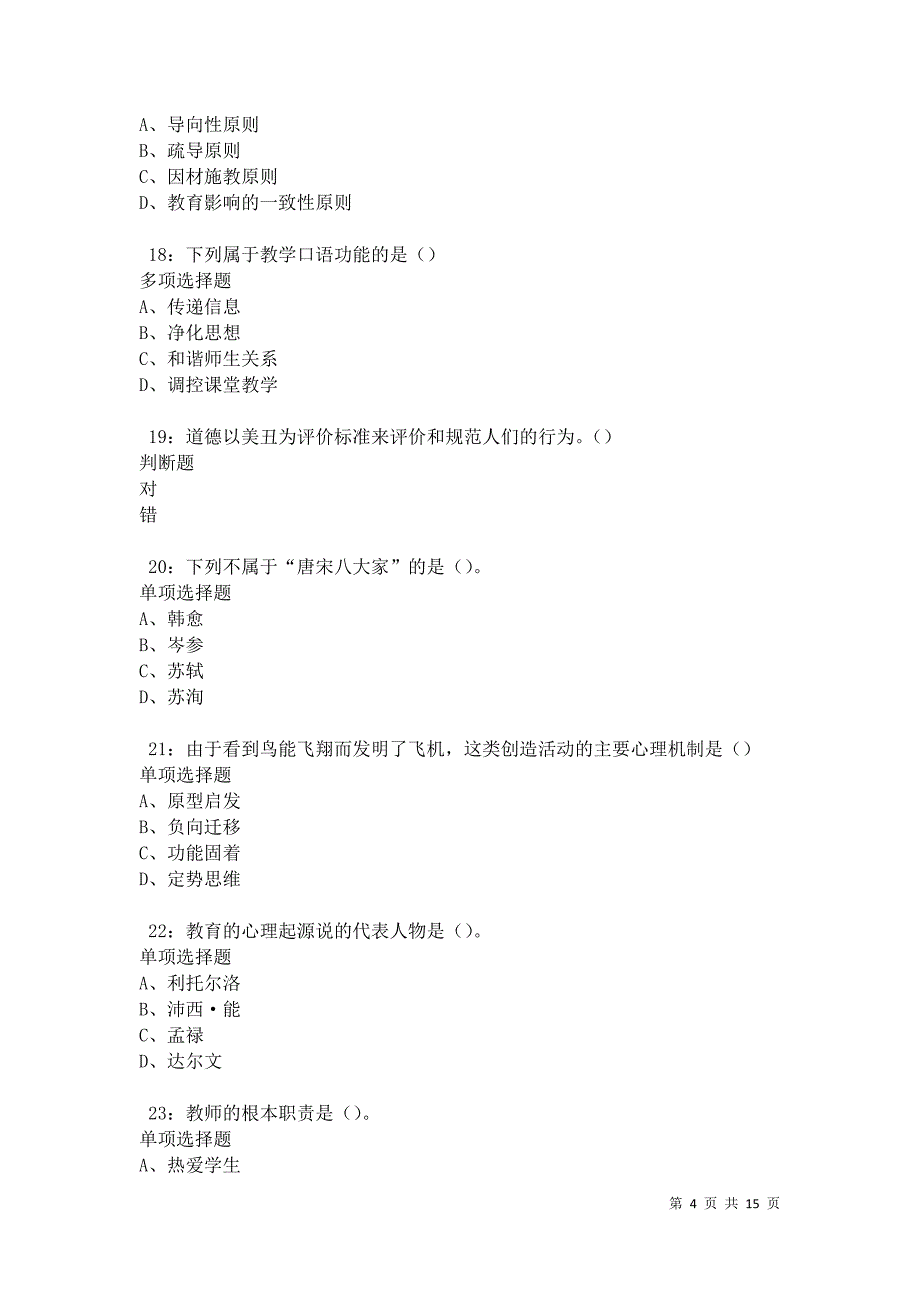 A、导向性原则
B、疏导原则
C、因材施教原则
D、教育影响的一致性原则

18：下列属于教学口语功能的是（）
多项选择题
A、传递信息
B、净化思想
C、和谐师生关系
D、调控课堂教学

19：道德以美丑为评价标准来评价和规范人们的行为。（）
判断题
对
错

20：下列不属于“唐宋八大家”的是（）。
单项选择题
A、韩愈
B、岑参
C、苏轼
D、苏洵

21：由于看到鸟能飞翔而发明了飞机，这类创造活动的主要心理机制是（）
单项选择题
A、原型启发
B、负向迁移
C、功能固着
D、定势思维

22：教育的心理起源说的代表人物是（）。
单项选择题
A、利托尔洛
B、沛西·能
C、孟禄
D、达尔文

23：教师的根本职责是（）。
单项选择题
A、热爱学生

第 4 页 共 15 页